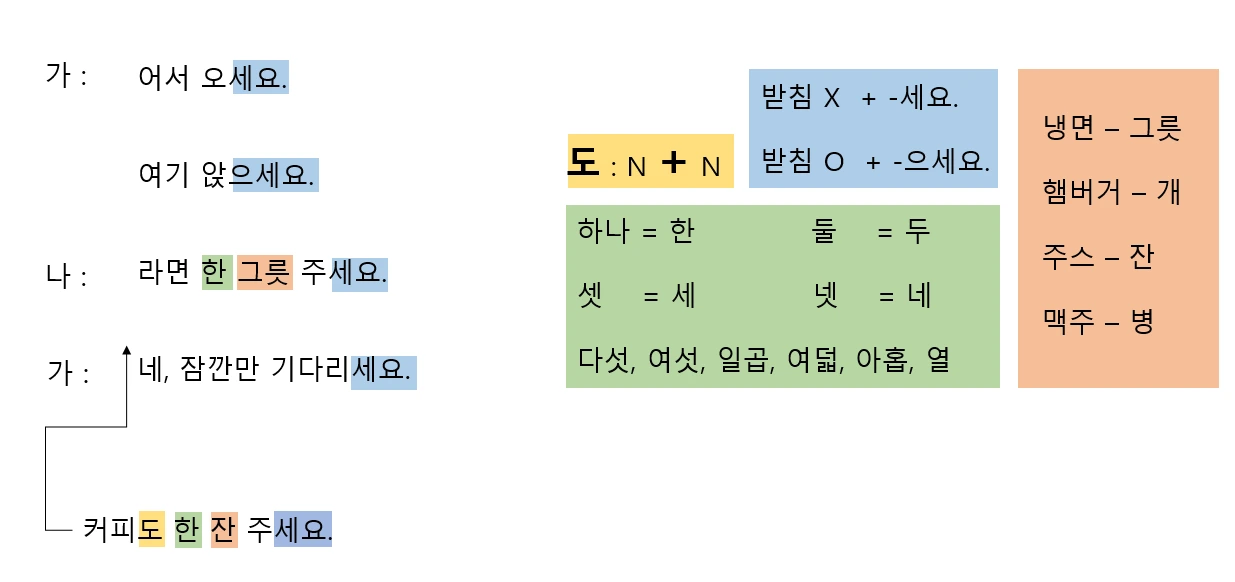 가 : 어서 오세요.

여기 앉으세요.

나 : 라면 한 그릇 주세요.

가 : 네, 잠깐만 기다리세요.

커피도 한 잔 주세요.

도 : N + N

받침 X + -세요.

받침 O + -으세요.

하나 = 한 둘 = 두

셋 = 세 넷 = 네

다섯, 여섯, 일곱, 여덟, 아홉, 열

냉면 – 그릇

햄버거 – 개

주스 – 잔

맥주 – 병